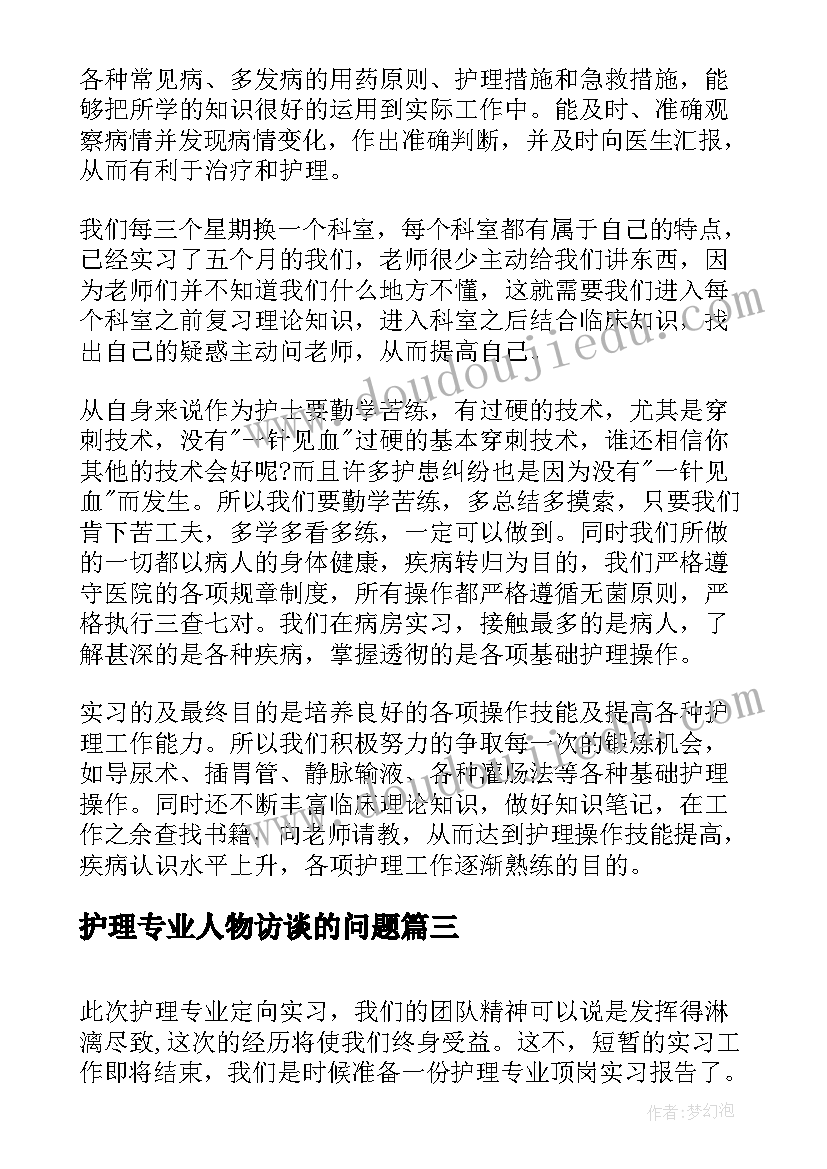 各种常见病、多发病的用药原则、护理措施和急救措施，能够把所学的知识很好的运用到实际工作中。能及时、准确观察病情并发现病情变化，作出准确判断，并及时向医生汇报，从而有利于治疗和护理。

我们每三个星期换一个科室，每个科室都有属于自己的特点，已经实习了五个月的我们，老师很少主动给我们讲东西，因为老师们并不知道我们什么地方不懂，这就需要我们进入每个科室之前复习理论知识，进入科室之后结合临床知识，找出自己的疑惑主动问老师，从而提高自己。

从自身来说作为护士要勤学苦练，有过硬的技术，尤其是穿刺技术，没有"一针见血"过硬的基本穿刺技术，谁还相信你其他的技术会好呢?而且许多护患纠纷也是因为没有"一针见血"而发生。所以我们要勤学苦练，多总结多摸索，只要我们肯下苦工夫，多学多看多练，一定可以做到。同时我们所做的一切都以病人的身体健康，疾病转归为目的，我们严格遵守医院的各项规章制度，所有操作都严格遵循无菌原则，严格执行三查七对。我们在病房实习，接触最多的是病人，了解甚深的是各种疾病，掌握透彻的是各项基础护理操作。

实习的及最终目的是培养良好的各项操作技能及提高各种护理工作能力。所以我们积极努力的争取每一次的锻炼机会，如导尿术、插胃管、静脉输液、各种灌肠法等各种基础护理操作。同时还不断丰富临床理论知识，做好知识笔记，在工作之余查找书籍，向老师请教，从而达到护理操作技能提高，疾病认识水平上升，各项护理工作逐渐熟练的目的。

护理专业人物访谈的问题篇三

此次护理专业定向实习，我们的团队精神可以说是发挥得淋漓尽致,这次的经历将使我们终身受益。这不，短暂的实习工作即将结束，我们是时候准备一份护理专业顶岗实习报告了。

www.doudoujiedu.com

作者:梦幻泡